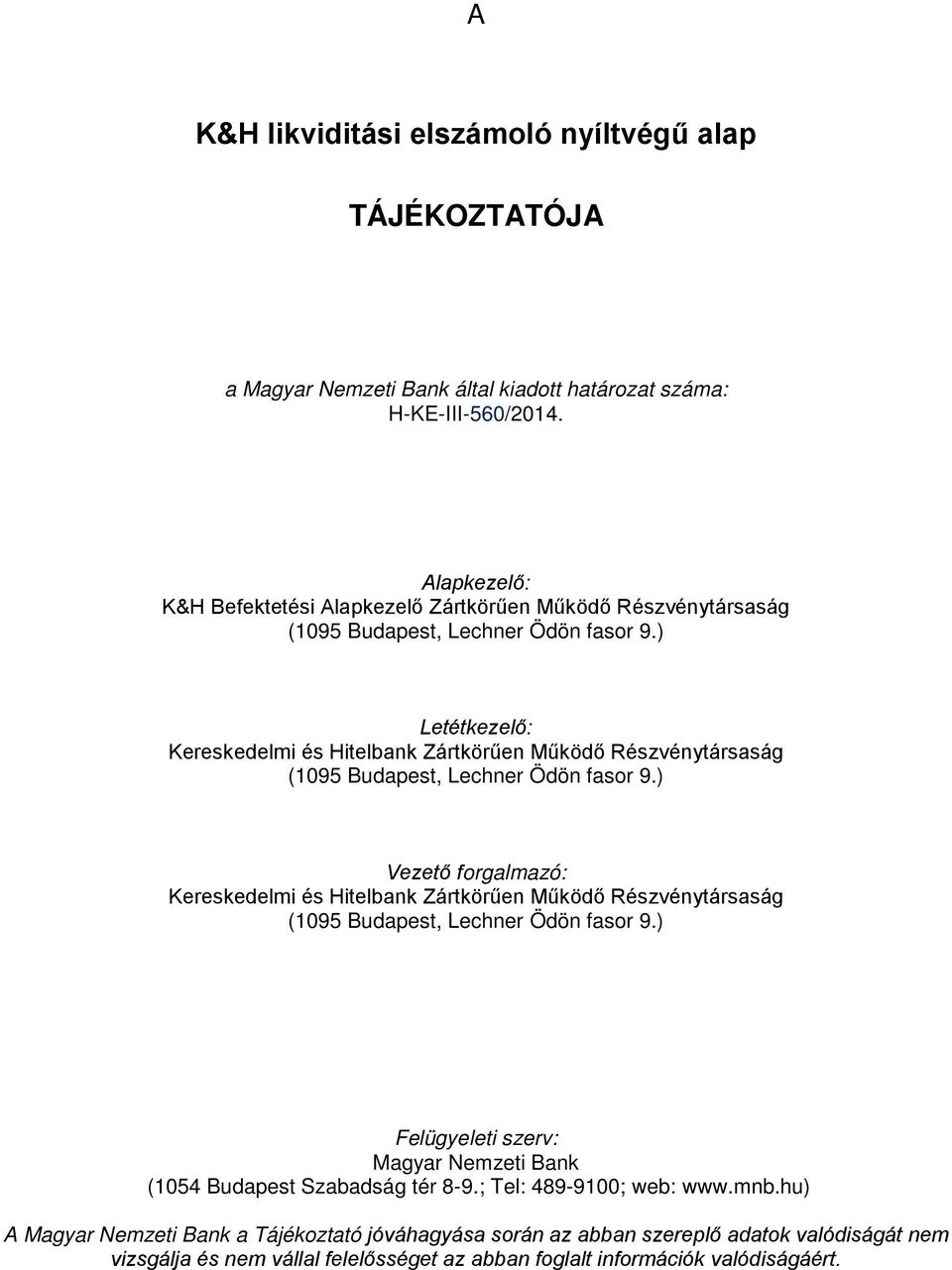 A

K&H likviditási elszámoló nyíltvégű alap

TÁJÉKOZTATÓJA

a Magyar Nemzeti Bank által kiadott határozat száma:
H-KE-III-560/2014.

Alapkezelő:
K&H Befektetési Alapkezelő Zártkörűen Működő Részvénytársaság
(1095 Budapest, Lechner Ödön fasor 9.)

Letétkezelő:
Kereskedelmi és Hitelbank Zártkörűen Működő Részvénytársaság
(1095 Budapest, Lechner Ödön fasor 9.)

Vezető forgalmazó:
Kereskedelmi és Hitelbank Zártkörűen Működő Részvénytársaság
(1095 Budapest, Lechner Ödön fasor 9.)

Felügyeleti szerv:
Magyar Nemzeti Bank
(1054 Budapest Szabadság tér 8-9.; Tel: 489-9100; web: www.mnb.hu)

A Magyar Nemzeti Bank a Tájékoztató jóváhagyása során az abban szereplő adatok valódiságát nem vizsgálja és nem vállal felelősséget az abban foglalt információk valódiságáért.